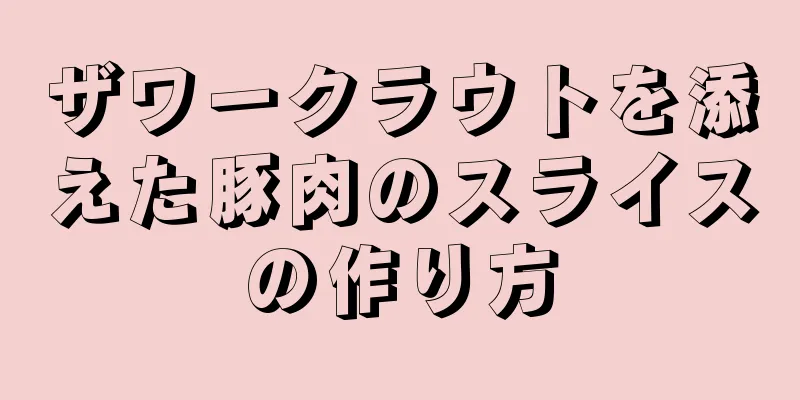 ザワークラウトを添えた豚肉のスライスの作り方